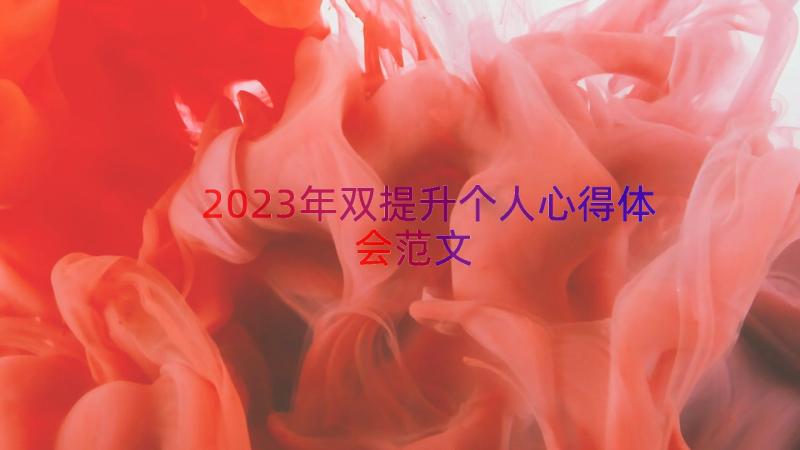 2023年双提升个人心得体会范文